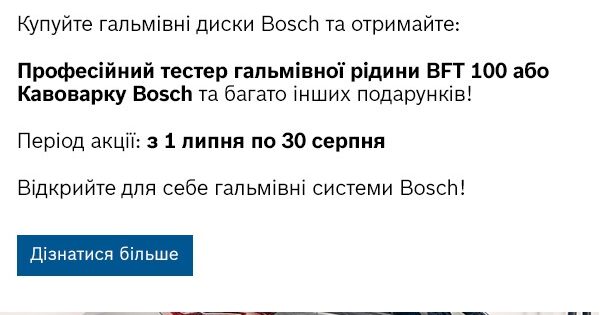 Купуйте гальмівні диски Bosch та отримайте:

Професійний тестер гальмівної рідини BFT 100 або Кавоварку Bosch та багато інших подарунків!

Період акції: з 1 липня по 30 серпня

Відкрийте для себе гальмівні системи Bosch!

Дізнатися більше